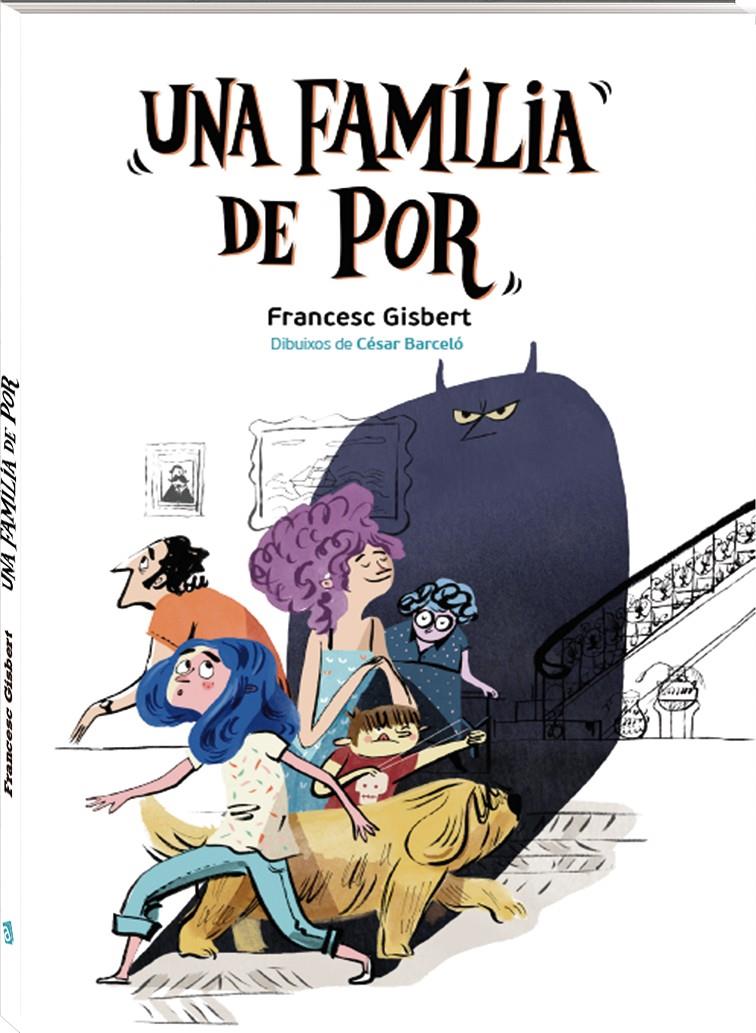 UNA FAMÍLIA DE POR

Francesc Gisbert

Dibuixos de César Barceló

UNA FAMÍLIA DE POR

Francesc Gisbert